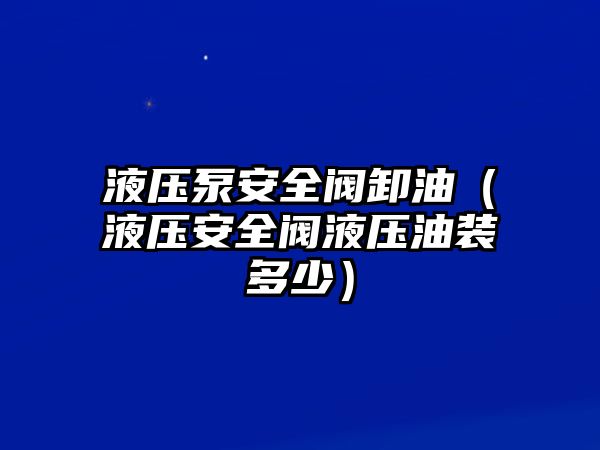 液压泵安全阀卸油（液压安全阀液压油装多少）